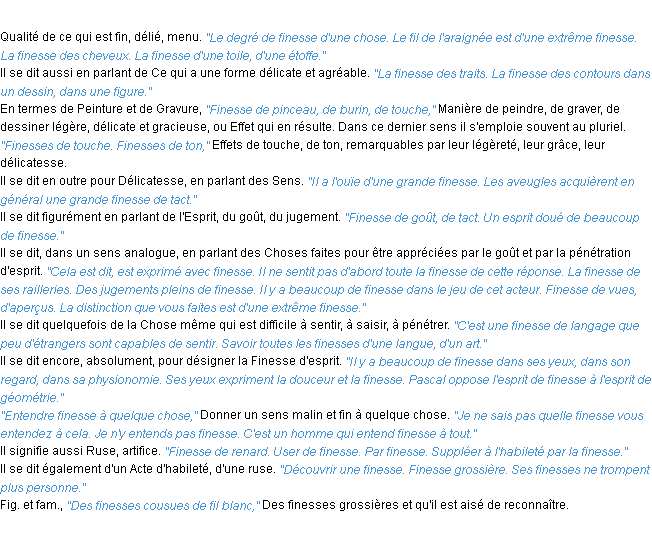 Qualité de ce qui est fin, délié, menu. "Le degré de finesse d'une chose. Le fil de l'araignée est d'une extrême finesse. La finesse des cheveux. La finesse d'une toile, d'une étoffe."

Il se dit aussi en parlant de Ce qui a une forme délicate et agréable. "La finesse des traits. La finesse des contours dans un dessin, dans une figure."

En termes de Peinture et de Gravure, "Finesse de pinceau, de burin, de touche," Manière de peindre, de graver, de dessiner légère, délicate et gracieuse, ou Effet qui en résulte. Dans ce dernier sens il s'emploie souvent au pluriel. "Finesses de touche. Finesses de ton," Effets de touche, de ton, remarquables par leur légèreté, leur grâce, leur délicatesse.

Il se dit en outre pour Délicatesse, en parlant des Sens. "Il a l'ouïe d'une grande finesse. Les aveugles acquièrent en général une grande finesse de tact."

Il se dit figurément en parlant de l'Esprit, du goût, du jugement. "Finesse de goût, de tact. Un esprit doué de beaucoup de finesse."

Il se dit, dans un sens analogue, en parlant des Choses faites pour être appréciées par le goût et par la pénétration d'esprit. "Cela est dit, est exprimé avec finesse. Il ne sentit pas d'abord toute la finesse de cette réponse. La finesse de ses railleries. Des jugements pleins de finesse. Il y a beaucoup de finesse dans le jeu de cet acteur. Finesse de vues, d'aperçus. La distinction que vous faites est d'une extrême finesse."

Il se dit quelquefois de la Chose même qui est difficile à sentir, à saisir, à pénétrer. "C'est une finesse de langage que peu d'étrangers sont capables de sentir. Savoir toutes les finesses d'une langue, d'un art."

Il se dit encore, absolument, pour désigner la Finesse d'esprit. "Il y a beaucoup de finesse dans ses yeux, dans son regard, dans sa physionomie. Ses yeux expriment la douceur et la finesse. Pascal oppose l'esprit de finesse à l'esprit de géométrie."

"Entendre finesse à quelque chose," Donner un sens malin et fin à quelque chose. "Je ne sais pas quelle finesse vous entendez à cela. Je n'y entends pas finesse. C'est un homme qui entend finesse à tout."

Il signifie aussi Ruse, artifice. "Finesse de renard. User de finesse. Par finesse. Suppléer à l'habileté par la finesse."

Il se dit également d'un Acte d'habileté, d'une ruse. "Découvrir une finesse. Finesse grossière. Ses finesses ne trompent plus personne."

Fig. et fam., "Des finesses cousues de fil blanc," Des finesses grossières et qu'il est aisé de reconnaître.